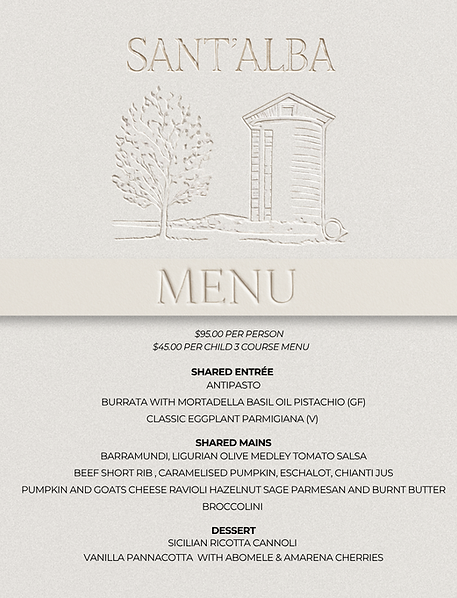 SANT'ALBA

MENU

$95.00 PER PERSON
$45.00 PER CHILD 3 COURSE MENU

SHARED ENTRÉE
ANTIPASTO
BURRATA WITH MORTADELLA BASIL OIL PISTACHIO (GF)
CLASSIC EGGPLANT PARMIGIANA (V)

SHARED MAINS
BARRAMUNDI, LIGURIAN OLIVE MEDLEY TOMATO SALSA
BEEF SHORT RIB , CARAMELISED PUMPKIN, ESCHALOT, CHIANTI JUS
PUMPKIN AND GOATS CHEESE RAVIOLI HAZELNUT SAGE PARMESAN AND BURNT BUTTER
BROCCOLINI

DESSERT
SICILIAN RICOTTA CANNOLI
VANILLA PANNACOTTA WITH ABOMELE & AMARENA CHERRIES